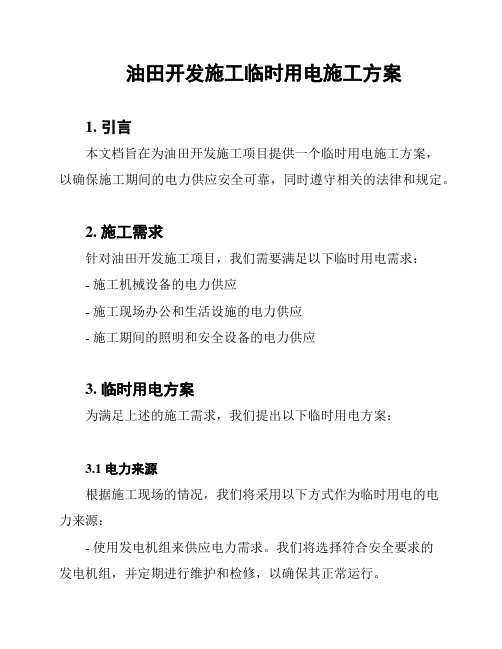 油田开发施工临时用电施工方案

1. 引言

本文档旨在为油田开发施工项目提供一个临时用电施工方案，以确保施工期间的电力供应安全可靠，同时遵守相关的法律和规定。

2. 施工需求

针对油田开发施工项目，我们需要满足以下临时用电需求：

- 施工机械设备的电力供应

- 施工现场办公和生活设施的电力供应

- 施工期间的照明和安全设备的电力供应

3. 临时用电方案

为满足上述的施工需求，我们提出以下临时用电方案：

3.1 电力来源

根据施工现场的情况，我们将采用以下方式作为临时用电的电力来源：

- 使用发电机组来供应电力需求。我们将选择符合安全要求的发电机组，并定期进行维护和检修，以确保其正常运行。